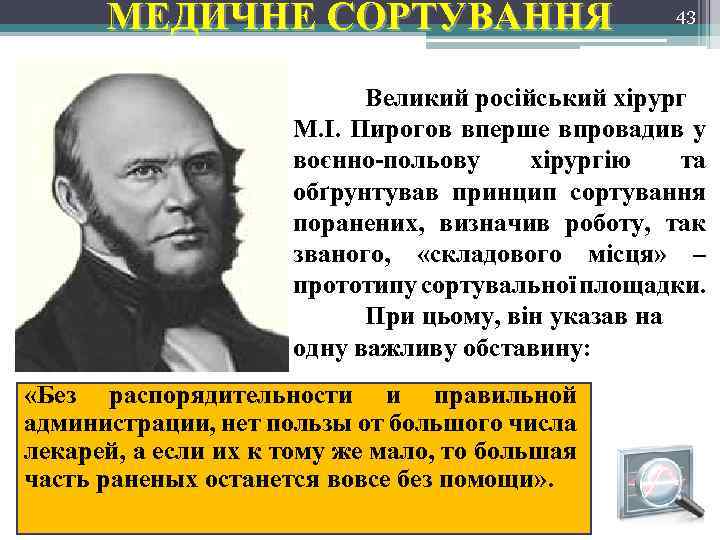 МЕДИЧНЕ СОРТУВАННЯ

43

Великий російський хірург М.І. Пирогов вперше впровадив у воєнно-польову хірургію та обґрунтував принцип сортування поранених, визначив роботу, так званого, «складового місця» – прототипу сортувальної площадки.

При цьому, він указав на одну важливу обставину:

«Без распорядительности и правильной администрации, нет пользы от большого числа лекарей, а если их к тому же мало, то большая часть раненых останется вовсе без помощи».